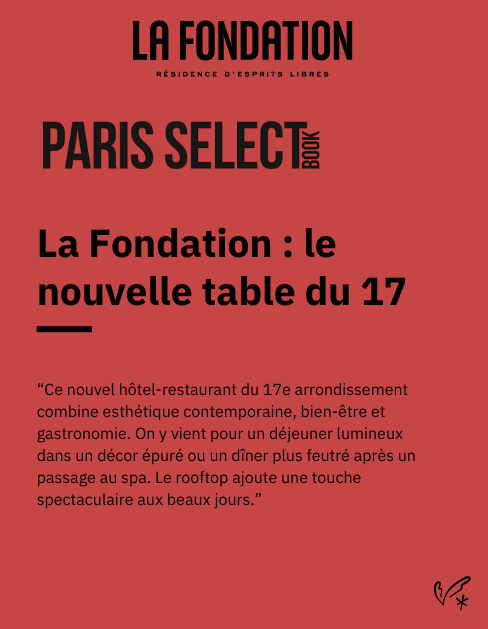 LA FONDATION

RÉSIDENCE D'ESPRITS LIBRES

PARIS SELECT BOOK

La Fondation : le nouvelle table du 17

“Ce nouvel hôtel-restaurant du 17e arrondissement combine esthétique contemporaine, bien-être et gastronomie. On y vient pour un déjeuner lumineux dans un décor épuré ou un dîner plus feutré après un passage au spa. Le rooftop ajoute une touche spectaculaire aux beaux jours.”